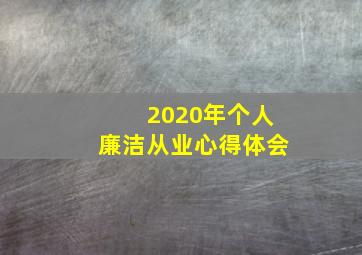 2020年个人
廉洁从业心得体会